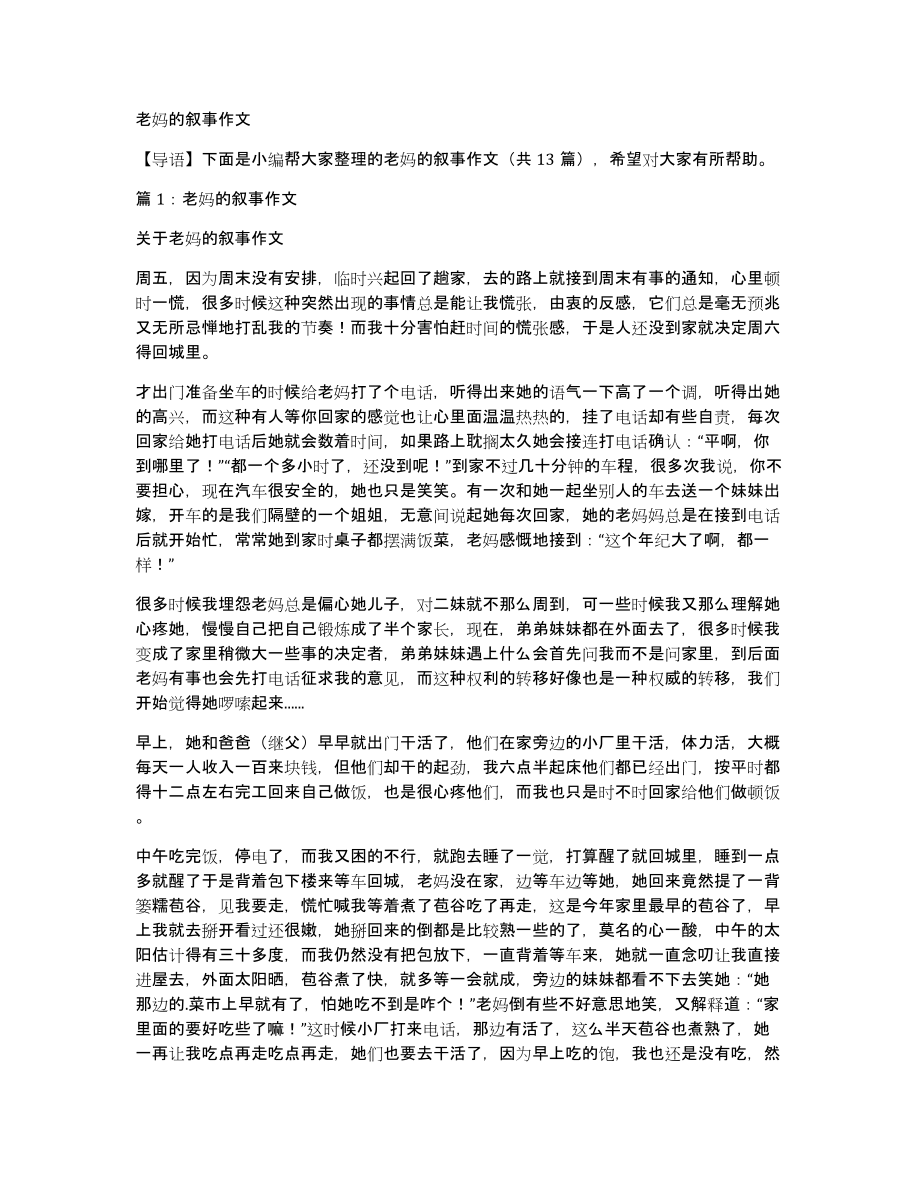 老妈的叙事作文

【导语】下面是小编帮大家整理的老妈的叙事作文（共 13 篇），希望对大家有所帮助。

篇 1：老妈的叙事作文

关于老妈的叙事作文

周五，因为周末没有安排，临时兴起回了趟家，去的路上就接到周末有事的通知，心里顿时一慌，很多时候这种突然出现的事情总是能让我慌张，由衷的反感，它们总是毫无预兆又无所忌惮地打乱我的节奏！而我十分害怕赶时间的慌张感，于是人还没到家就决定周六得回城里。

才出门准备坐车的时候给老妈打了个电话，听得出来她的语气一下高了一个调，听得出她的高兴，而这种有人等你回家的感觉也让心里面温温热热的，挂了电话却有些自责，每次回家给她打电话后她就会数着时间，如果路上耽搁太久她会接连打电话确认：“平啊，你到哪里了！”“都一个多小时了，还没到呢！”到家不过几十分钟的车程，很多次我说，你不要担心，现在汽车很安全的，她也只是笑笑。有一次和她一起坐别人的车去送一个妹妹出嫁，开车的是我们隔壁的一个姐姐，无意间说起她每次回家，她的老妈妈总是在接到电话后就开始忙，常常她到家时桌子都摆满饭菜，老妈感慨地接到：“这个年纪大了啊，都一样！”

很多时候我埋怨老妈总是偏心她儿子，对二妹就不那么周到，可一些时候我又那么理解她心疼她，慢慢自己把自己锻炼成了半个家长，现在，弟弟妹妹都在外面去了，很多时候我变成了家里稍微大一些事的决定者，弟弟妹妹遇上什么会首先问我而不是问家里，到后面老妈有事也会先打电话征求我的意见，而这种权利的转移好像也是一种权威的转移，我们开始觉得她啰嗦起来……

早上，她和爸爸（继父）早早就出门干活了，他们在家旁边的小厂里干活，体力活，大概每天一人收入一百来块钱，但他们却干的起劲，我六点半起床他们都已经出门，按平时都得十二点左右完工回来自己做饭，也是很心疼他们，而我也只是时不时回家给他们做顿饭。

中午吃完饭，停电了，而我又困的不行，就跑去睡了一觉，打算醒了就回城里，睡到一点多就醒了于是背着包下楼来等车回城，老妈没在家，边等车边等她，她回来竟然提了一背篓糯苞谷，见我要走，慌忙喊我等着煮了苞谷吃了再走，这是今年家里最早的苞谷了，早上我就去掰开看过还很嫩，她掰回来的倒都是比较熟一些的了，莫名的心一酸，中午的太阳估计得有三十多度，而我仍然没有把包放下，一直背着等车来，她就一直念叨让我直接进屋去，外面太阳晒，苞谷煮了快，就多等一会就成，旁边的妹妹都看不下去笑她：“她那边的.菜市上早就有了，怕她吃不到是咋个！”老妈倒有些不好意思地笑，又解释道：“家里面的要好吃些了嘛！”这时候小厂打来电话，那边有活了，这么半天苞谷也煮熟了，她一再让我吃点再走吃点再走，她们也要去干活了，因为早上吃的饱，我也还是没有吃，然